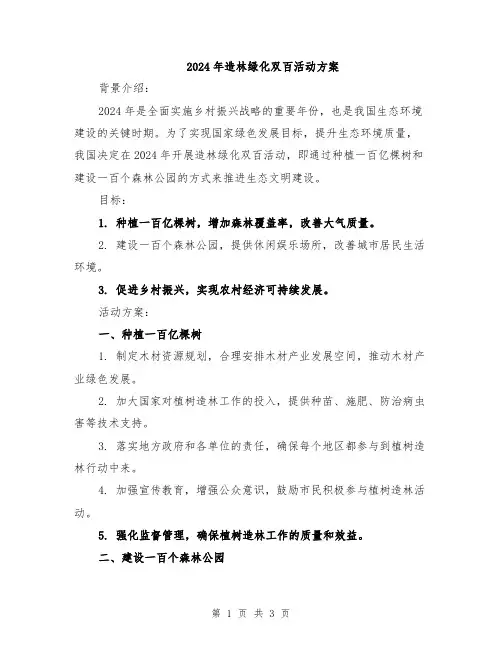 2024年造林绿化双百活动方案

背景介绍:

2024年是全面实施乡村振兴战略的重要年份，也是我国生态环境建设的关键时期。为了实现国家绿色发展目标，提升生态环境质量，我国决定在2024年开展造林绿化双百活动，即通过种植一百亿棵树和建设一百个森林公园的方式来推进生态文明建设。

目标:

1. 种植一百亿棵树，增加森林覆盖率，改善大气质量。

2. 建设一百个森林公园，提供休闲娱乐场所，改善城市居民生活环境。

3. 促进乡村振兴，实现农村经济可持续发展。

活动方案:

一、种植一百亿棵树

1. 制定木材资源规划，合理安排木材产业发展空间，推动木材产业绿色发展。

2. 加大国家对植树造林工作的投入，提供种苗、施肥、防治病虫害等技术支持。

3. 落实地方政府和各单位的责任，确保每个地区都参与到植树造林行动中来。

4. 加强宣传教育，增强公众意识，鼓励市民积极参与植树造林活动。

5. 强化监督管理，确保植树造林工作的质量和效益。

二、建设一百个森林公园

第 1 页 共 3 页